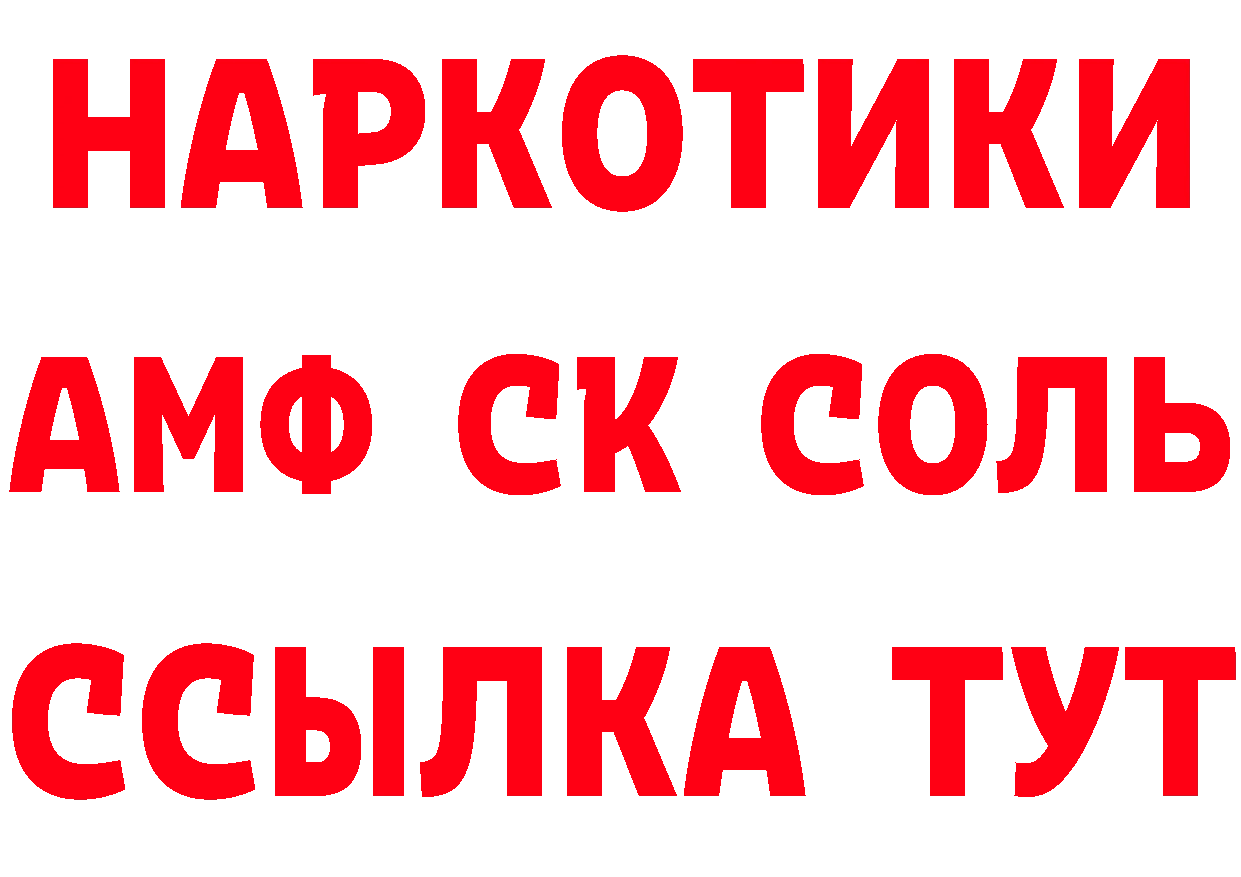 НАРКОТИКИ
АМФ СК СОЛЬ
ССЫЛКА ТУТ